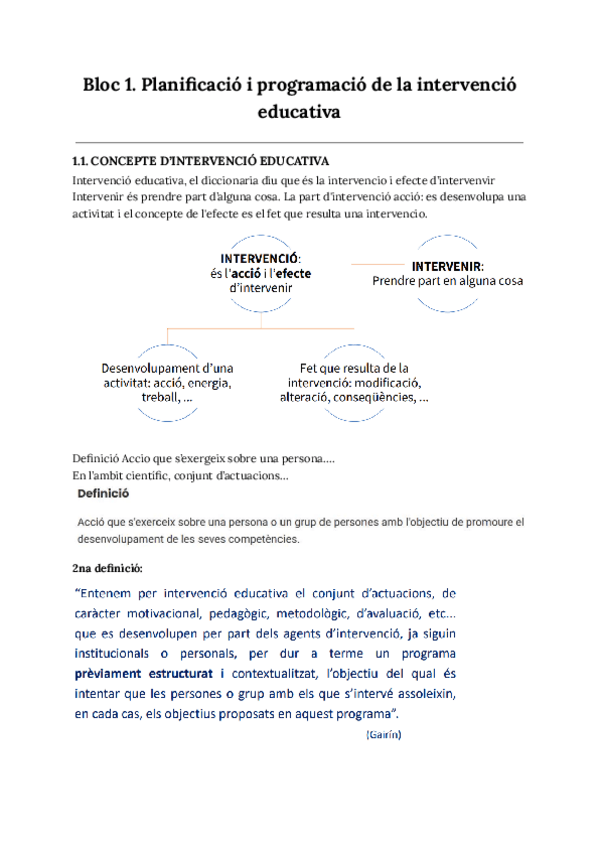 Bloc 1. Planificació i programació de la intervenció educativa

1.1. CONCEPTE D'INTERVENCIÓ EDUCATIVA

Intervenció educativa, el diccionaria diu que és la intervencio i efecte d'intervenvir Intervenir és prendre part d'alguna cosa. La part d'intervenció acció: es desenvolupa una activitat i el concepte de l'efecte es el fet que resulta una intervencio.

INTERVENCIÓ: és l'acció i l'efecte d'intervenir

INTERVENIR: Prendre part en alguna cosa

Desenvolupament d'una activitat: acció, energia, treball, ...

Fet que resulta de la intervenció: modificació, alteració, conseqüències, ...

Definició Accio que s'exergeix sobre una persona....
En l'ambit cientific, conjunt d'actuacions...

Definició

Acció que s'exerceix sobre una persona o un grup de persones amb l'objectiu de promoure el desenvolupament de les seves competències.

2na definició:

"Entenem per intervenció educativa el conjunt d'actuacions, de caràcter motivacional, pedagògic, metodològic, d'avaluació, etc... que es desenvolupen per part dels agents d'intervenció, ja siguin institucionals o personals, per dur a terme un programa prèviament estructurat i contextualitzat, l'objectiu del qual és intentar que les persones o grup amb els que s'intervé assoleixin, en cada cas, els objectius proposats en aquest programa".

(Gairín)